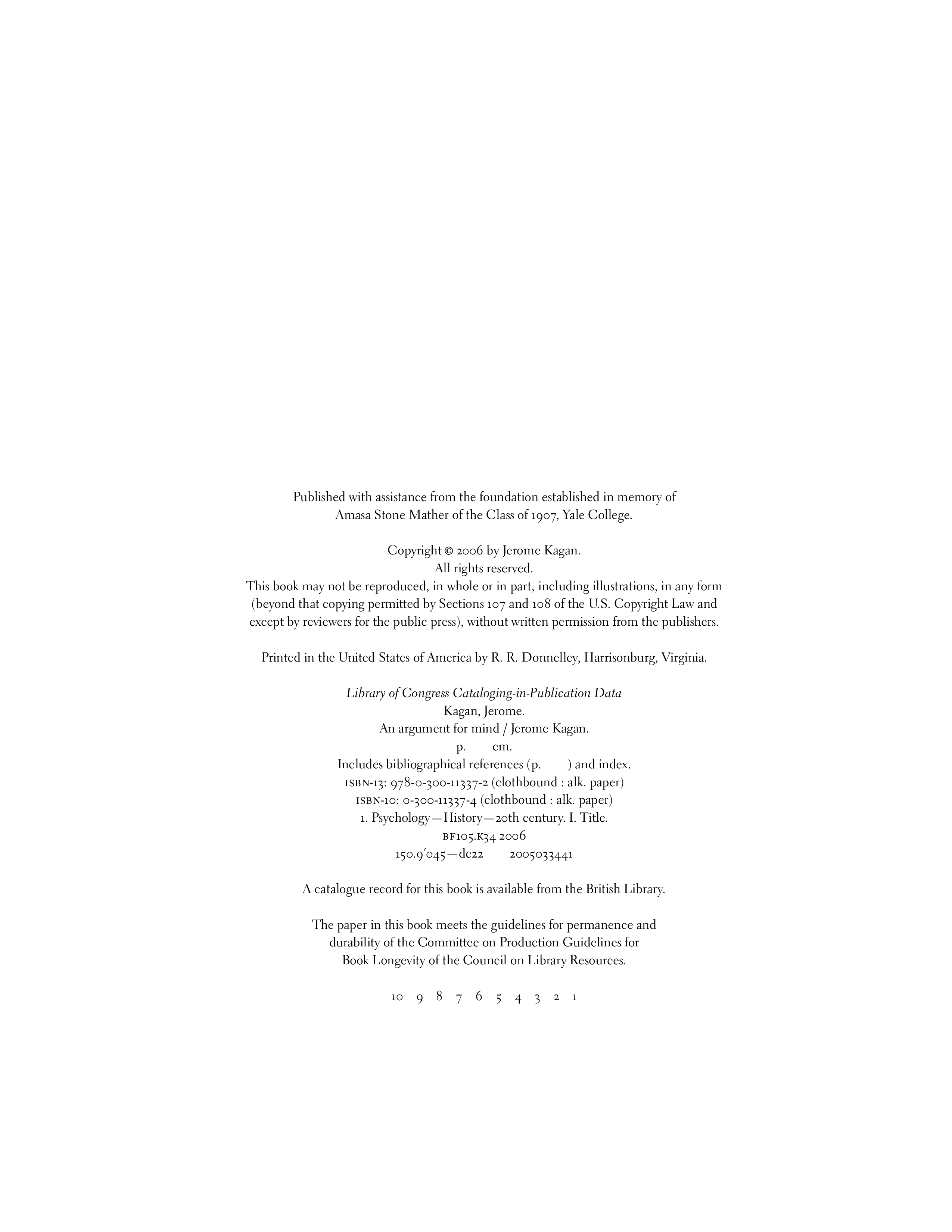 Published with assistance from the foundation established in memory of Amasa Stone Mather of the Class of 1907, Yale College.

Copyright © 2006 by Jerome Kagan.
All rights reserved.
This book may not be reproduced, in whole or in part, including illustrations, in any form (beyond that copying permitted by Sections 107 and 108 of the U.S. Copyright Law and except by reviewers for the public press), without written permission from the publishers.

Printed in the United States of America by R. R. Donnelley, Harrisonburg, Virginia.

Library of Congress Cataloging-in-Publication Data
Kagan, Jerome.
An argument for mind / Jerome Kagan.
p. cm.
Includes bibliographical references (p. ) and index.
ISBN-13: 978-0-300-11337-2 (clothbound : alk. paper)
ISBN-10: 0-300-11337-4 (clothbound : alk. paper)
1. Psychology—History—20th century. I. Title.
BF105.K34 2006
150.9'045—dc22 2005033441

A catalogue record for this book is available from the British Library.

The paper in this book meets the guidelines for permanence and durability of the Committee on Production Guidelines for Book Longevity of the Council on Library Resources.

10 9 8 7 6 5 4 3 2 1